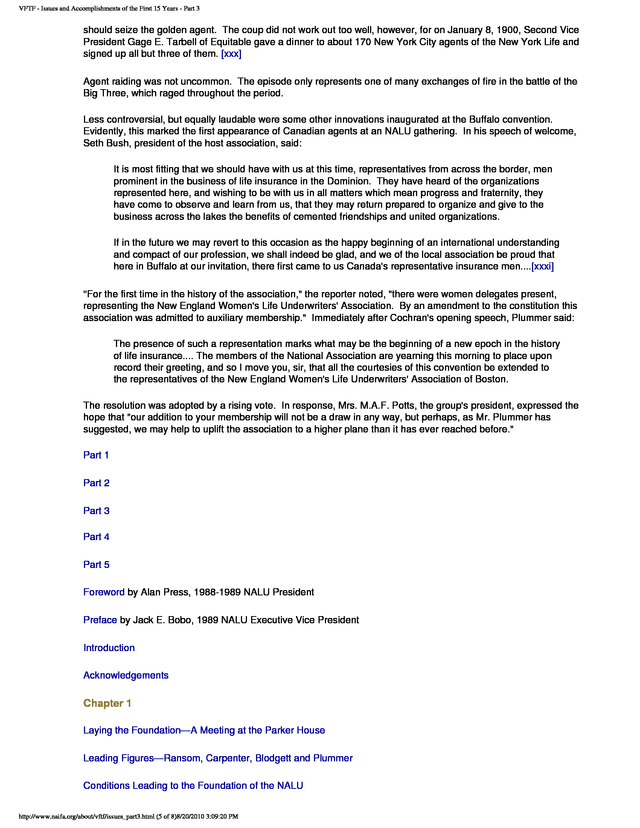 VFTF - Issues and Accomplishments of the First 15 Years - Part 3

should seize the golden agent. The coup did not work out too well, however, for on January 8, 1900, Second Vice President Gage E. Tarbell of Equitable gave a dinner to about 170 New York City agents of the New York Life and signed up all but three of them. [xxx]

Agent raiding was not uncommon. The episode only represents one of many exchanges of fire in the battle of the Big Three, which raged throughout the period.

Less controversial, but equally laudable were some other innovations inaugurated at the Buffalo convention. Evidently, this marked the first appearance of Canadian agents at an NALU gathering. In his speech of welcome, Seth Bush, president of the host association, said:

It is most fitting that we should have with us at this time, representatives from across the border, men prominent in the business of life insurance in the Dominion. They have heard of the organizations represented here, and wishing to be with us in all matters which mean progress and fraternity, they have come to observe and learn from us, that they may return prepared to organize and give to the business across the lakes the benefits of cemented friendships and united organizations.

If in the future we may revert to this occasion as the happy beginning of an international understanding and compact of our profession, we shall indeed be glad, and we of the local association be proud that here in Buffalo at our invitation, there first came to us Canada's representative insurance men....[xxxi]

"For the first time in the history of the association," the reporter noted, "there were women delegates present, representing the New England Women's Life Underwriters' Association. By an amendment to the constitution this association was admitted to auxiliary membership." Immediately after Cochran's opening speech, Plummer said:

The presence of such a representation marks what may be the beginning of a new epoch in the history of life insurance.... The members of the National Association are yearning this morning to place upon record their greeting, and so I move you, sir, that all the courtesies of this convention be extended to the representatives of the New England Women's Life Underwriters' Association of Boston.

The resolution was adopted by a rising vote. In response, Mrs. M.A.F. Potts, the group's president, expressed the hope that "our addition to your membership will not be a draw in any way, but perhaps, as Mr. Plummer has suggested, we may help to uplift the association to a higher plane than it has ever reached before."

Part 1

Part 2

Part 3

Part 4

Part 5

Foreword by Alan Press, 1988-1989 NALU President

Preface by Jack E. Bobo, 1989 NALU Executive Vice President

Introduction

Acknowledgements

Chapter 1

Laying the Foundation—A Meeting at the Parker House

Leading Figures—Ransom, Carpenter, Blodgett and Plummer

Conditions Leading to the Foundation of the NALU

http://www.naifa.org/about/vftf/issues_part3.html (5 of 8)8/20/2010 3:09:20 PM